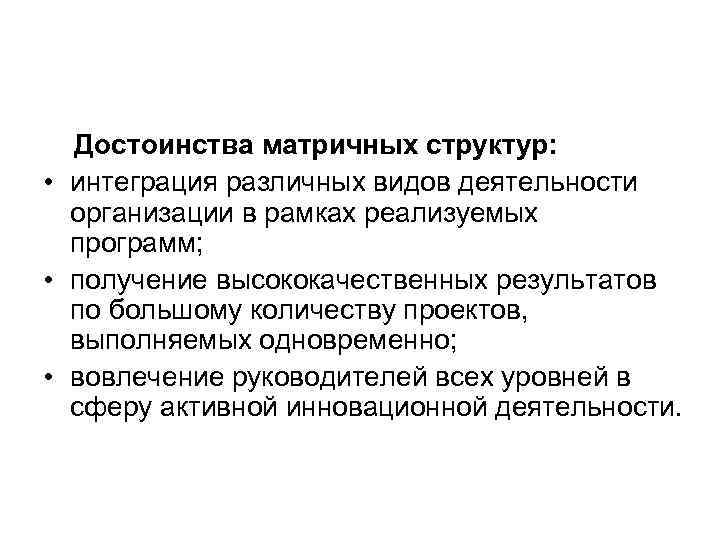 Достоинства матричных структур:

• интеграция различных видов деятельности организации в рамках реализуемых программ;

• получение высококачественных результатов по большому количеству проектов, выполняемых одновременно;

• вовлечение руководителей всех уровней в сферу активной инновационной деятельности.